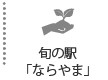 旬の駅
「ならやま」